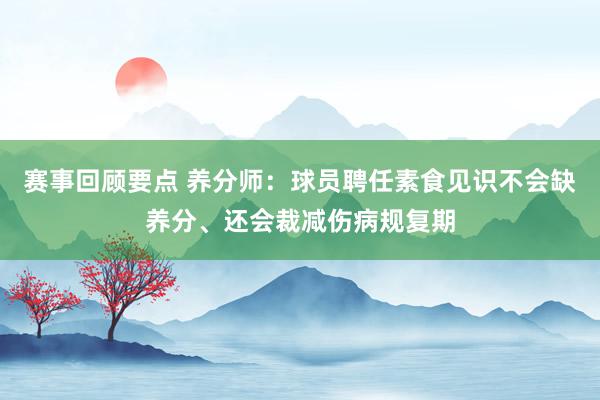 赛事回顾要点 养分师：球员聘任素食见识不会缺养分、还会裁减伤病规复期